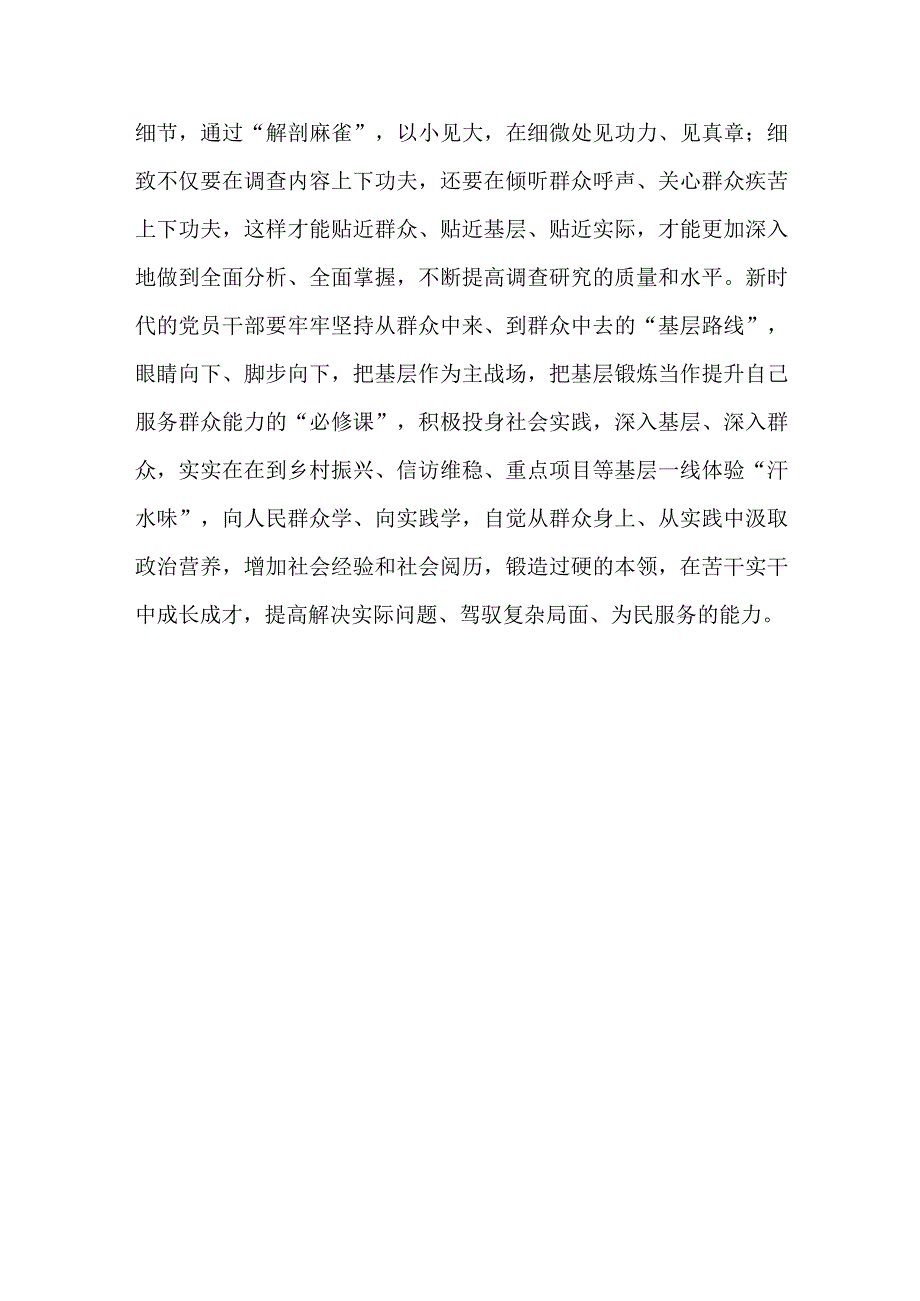 细节，通过“解剖麻雀”，以小见大，在细微处见功力、见真章；细致不仅要在调查内容上下功夫，还要在倾听群众呼声、关心群众疾苦上下功夫，这样才能贴近群众、贴近基层、贴近实际，才能更加深入地做到全面分析、全面掌握，不断提高调查研究的质量和水平。新时代的党员干部要牢牢坚持从群众中来、到群众中去的“基层路线”，眼睛向下、脚步向下，把基层作为主战场，把基层锻炼当作提升自己服务群众能力的“必修课”，积极投身社会实践，深入基层、深入群众，实实在在到乡村振兴、信访维稳、重点项目等基层一线体验“汗水味”，向人民群众学、向实践学，自觉从群众身上、从实践中汲取政治营养，增加社会经验和社会阅历，锻造过硬的本领，在苦干实干中成长成才，提高解决实际问题、驾驭复杂局面、为民服务的能力。